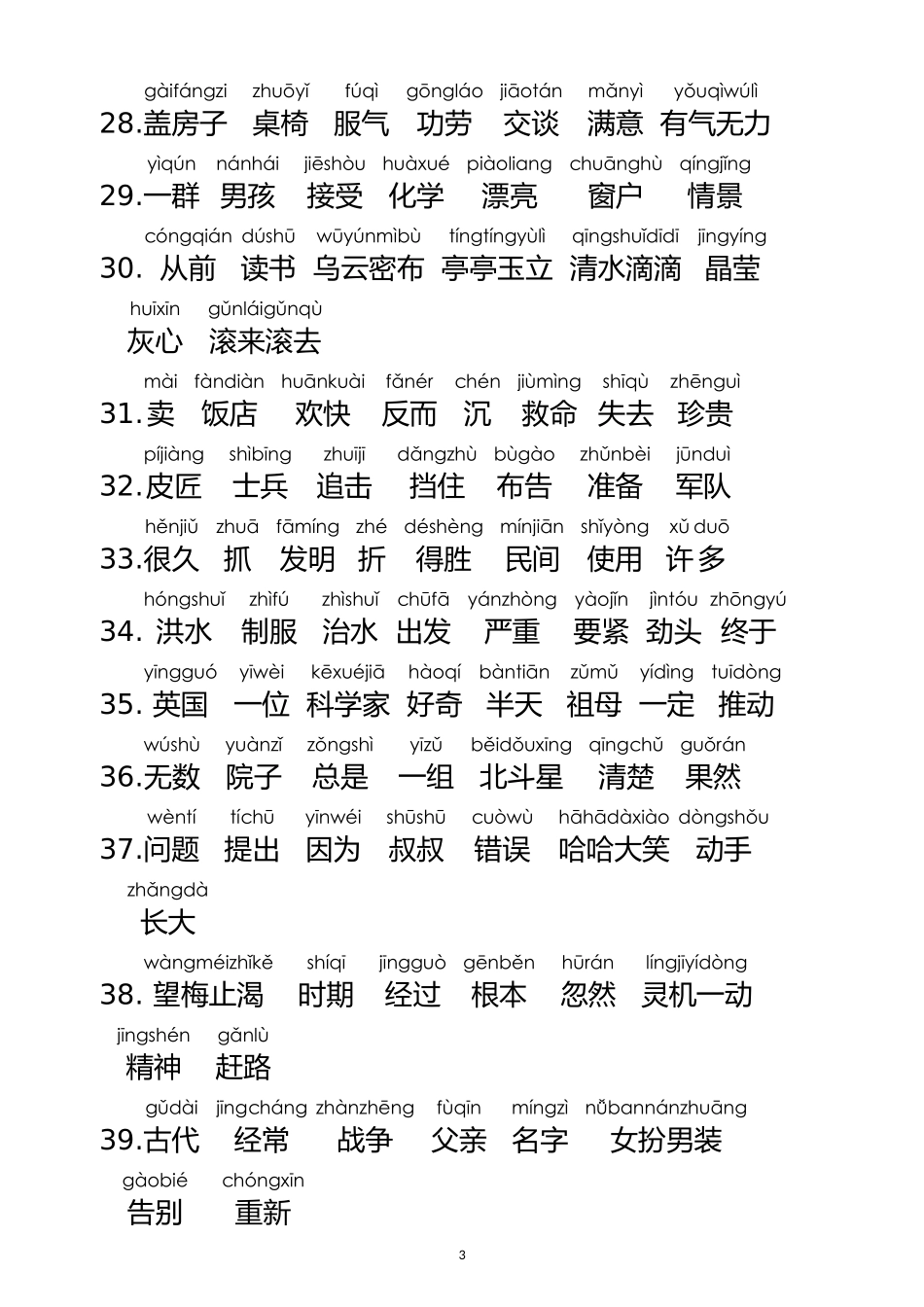 gàifángzi zhuōyǐ fúqì gōngláo jiāotán mǎnyì yǒuqìwúlì
28.盖房子 桌椅 服气 功劳 交谈 满意 有气无力

yìqún nánhái jiēshòu huàxué piàoliang chuānghù qíngjǐng
29.一群 男孩 接受 化学 漂亮 窗户 情景

cóngqián dúshū wūyúnmìbù tíngtíngyùlì qīngshuǐdīdī jīngyíng
30. 从前 读书 乌云密布 亭亭玉立 清水滴滴 晶莹

huīxīn gǔnláigǔnqù
灰心 滚来滚去

mài fàndiàn huānkuài fǎnér chén jiùmìng shīqù zhēnguì
31.卖 饭店 欢快 反而 沉 救命 失去 珍贵

píjiàng shìbīng zhuījī dǎngzhù bùgào zhǔnbèi jūnduì
32.皮匠 士兵 追击 挡住 布告 准备 军队

hěnjiǔ zhuā fāmíng zhé déshèng mínjiān shǐyòng xǔ duō
33.很久 抓 发明 折 得胜 民间 使用 许多

hóngshuǐ zhìfú zhìshuǐ chūfā yánzhòng yàojǐn jìntóu zhōngyú
34. 洪水 制服 治水 出发 严重 要紧 劲头 终于

yīngguó yīwèi kēxuéjiā hàoqí bàntiān zǔmǔ yídìng tuīdòng
35. 英国 一位 科学家 好奇 半天 祖母 一定 推动

wúshù yuànzǐ zǒngshì yīzǔ běidǒuxīng qīngchǔ guǒrán
36.无数 院子 总是 一组 北斗星 清楚 果然

wèntí tíchū yīnwéi shūshū cuòwù hāhādàxiào dòngshǒu
37.问题 提出 因为 叔叔 错误 哈哈大笑 动手

zhǎngdà
长大

wàngméizhǐkě shíqī jīngguò gēnběn hūrán língjīyídòng
38. 望梅止渴 时期 经过 根本 忽然 灵机一动

jīngshén gǎnlù
精神 赶路

gǔdài jīngcháng zhànzhēng fùqīn míngzì nǚbannánzhuāng
39.古代 经常 战争 父亲 名字 女扮男装

gàobié chóngxīn
告别 重新

3